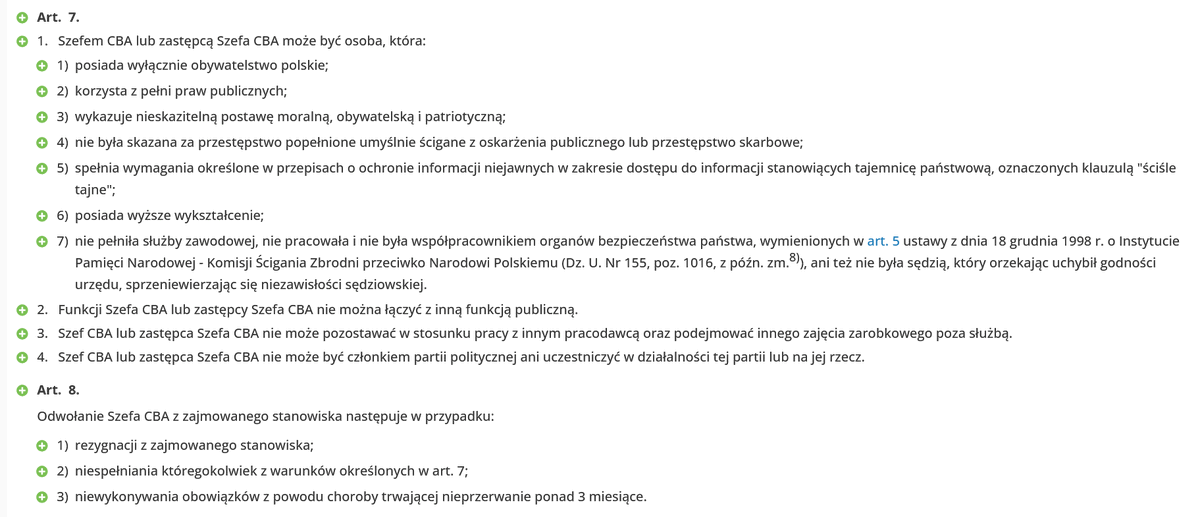 Art. 7.

1. Szefem CBA lub zastępcą Szefa CBA może być osoba, która:

1) posiada wyłącznie obywatelstwo polskie;

2) korzysta z pełni praw publicznych;

3) wykazuje nieskazitelną postawę moralną, obywatelską i patriotyczną;

4) nie była skazana za przestępstwo popełnione umyślnie ścigane z oskarżenia publicznego lub przestępstwo skarbowe;

5) spełnia wymagania określone w przepisach o ochronie informacji niejawnych w zakresie dostępu do informacji stanowiących tajemnicę państwową, oznaczonych klauzulą "ściśle tajne";

6) posiada wyższe wykształcenie;

7) nie pełniła służby zawodowej, nie pracowała i nie była współpracownikiem organów bezpieczeństwa państwa, wymienionych w art. 5 ustawy z dnia 18 grudnia 1998 r. o Instytucie Pamięci Narodowej - Komisji Ścigania Zbrodni przeciwko Narodowi Polskiemu (Dz. U. Nr 155, poz. 1016, z późn. zm.$^{8)}$), ani też nie była sędzią, który orzekając uchybił godności urzędu, sprzeniewierzając się niezawisłości sędziowskiej.

2. Funkcji Szefa CBA lub zastępcy Szefa CBA nie można łączyć z inną funkcją publiczną.

3. Szef CBA lub zastępca Szefa CBA nie może pozostawać w stosunku pracy z innym pracodawcą oraz podejmować innego zajęcia zarobkowego poza służbą.

4. Szef CBA lub zastępca Szefa CBA nie może być członkiem partii politycznej ani uczestniczyć w działalności tej partii lub na jej rzecz.

Art. 8.

Odwołanie Szefa CBA z zajmowanego stanowiska następuje w przypadku:

1) rezygnacji z zajmowanego stanowiska;

2) niespełniania któregokolwiek z warunków określonych w art. 7;

3) niewykonywania obowiązków z powodu choroby trwającej nieprzerwanie ponad 3 miesiące.